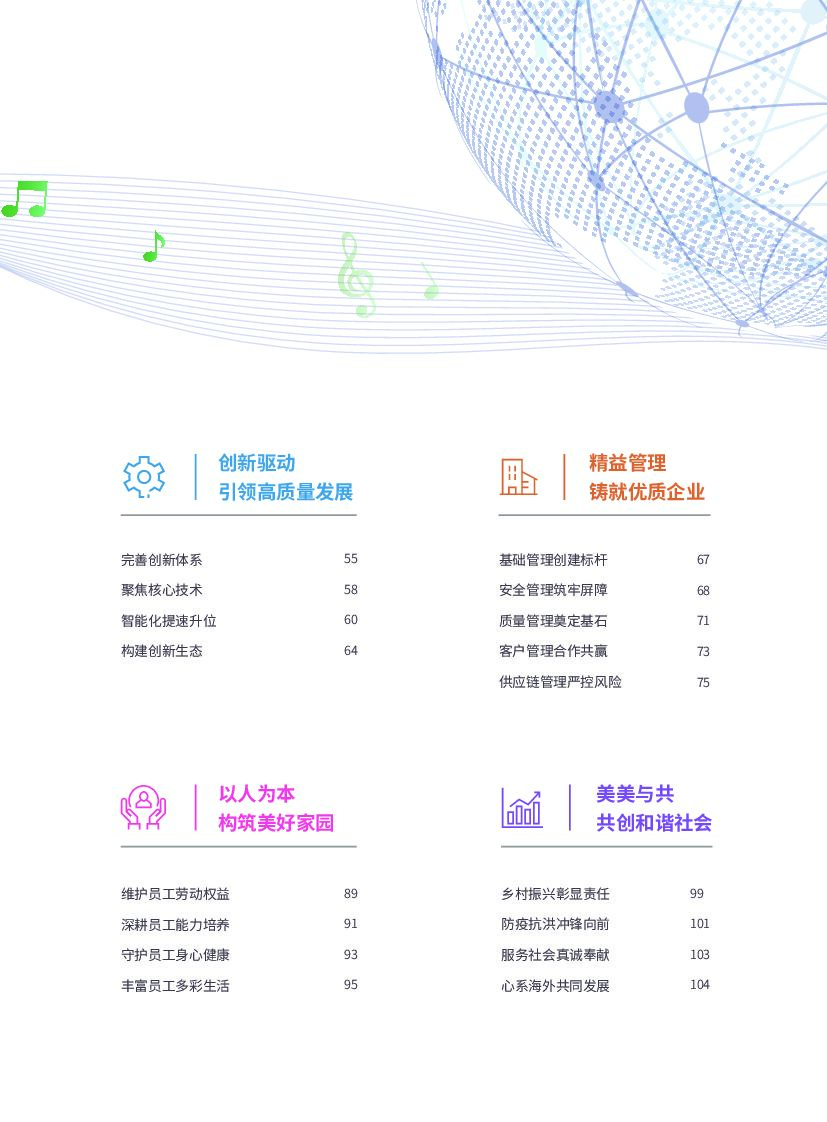 创新驱动
引领高质量发展

完善创新体系 55
聚焦核心技术 58
智能化提速升位 60
构建创新生态 64

精益管理
铸就优质企业

基础管理创建标杆 67
安全管理筑牢屏障 68
质量管理奠定基石 71
客户管理合作共赢 73
供应链管理严控风险 75

以人为本
构筑美好家园

维护员工劳动权益 89
深耕员工能力培养 91
守护员工身心健康 93
丰富员工多彩生活 95

美美与共
共创和谐社会

乡村振兴彰显责任 99
防疫抗洪冲锋向前 101
服务社会真诚奉献 103
心系海外共同发展 104